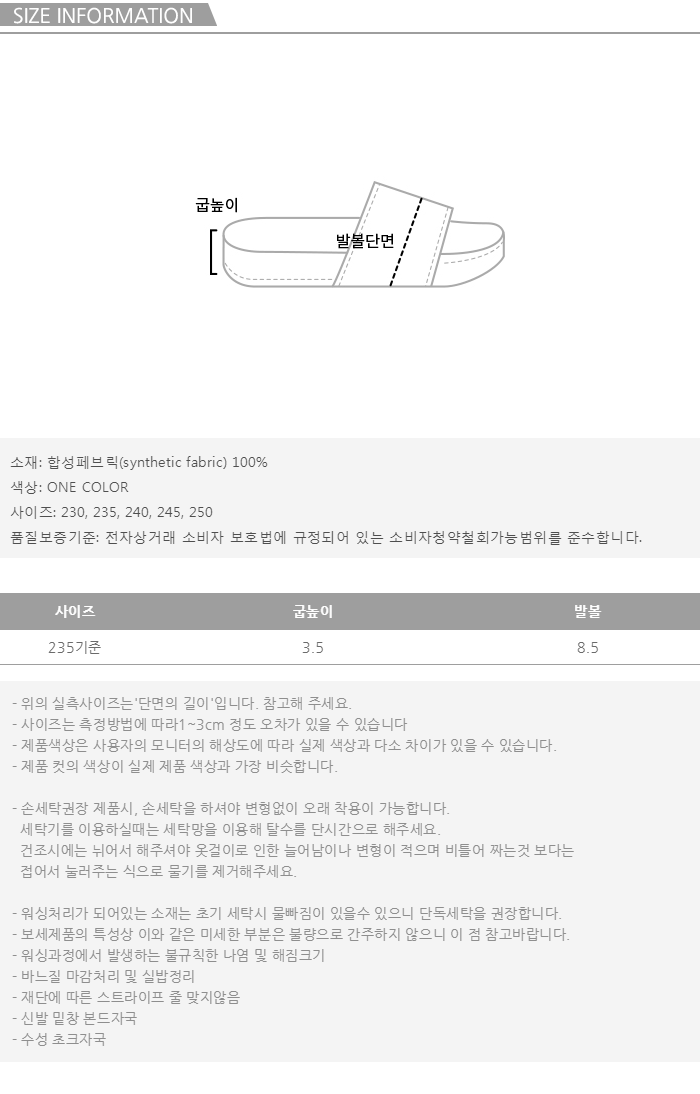 SIZE INFORMATION

굽높이

발볼단면

소재: 합성페브릭(synthetic fabric) 100%

색상: ONE COLOR

사이즈: 230, 235, 240, 245, 250

품질보증기준: 전자상거래 소비자 보호법에 규정되어 있는 소비자청약철회가능범위를 준수합니다.

| 사이즈 | 굽높이 | 발볼 |
|---|---|---|
| 235기준 | 3.5 | 8.5 |

- 위의 실측사이즈는'단면의 길이'입니다. 참고해 주세요.
- 사이즈는 측정방법에 따라1~3cm 정도 오차가 있을 수 있습니다
- 제품색상은 사용자의 모니터의 해상도에 따라 실제 색상과 다소 차이가 있을 수 있습니다.
- 제품 컷의 색상이 실제 제품 색상과 가장 비슷합니다.

- 손세탁권장 제품시, 손세탁을 하셔야 변형없이 오래 착용이 가능합니다.
세탁기를 이용하실때는 세탁망을 이용해 탈수를 단시간으로 해주세요.
건조시에는 뉘어서 해주셔야 옷걸이로 인한 늘어남이나 변형이 적으며 비틀어 짜는것 보다는 접어서 눌러주는 식으로 물기를 제거해주세요.

- 워싱처리가 되어있는 소재는 초기 세탁시 물빠짐이 있을수 있으니 단독세탁을 권장합니다.
- 보세제품의 특성상 이와 같은 미세한 부분은 불량으로 간주하지 않으니 이 점 참고바랍니다.
- 워싱과정에서 발생하는 불규칙한 나염 및 해짐크기
- 바느질 마감처리 및 실밥정리
- 재단에 따른 스트라이프 줄 맞지않음
- 신발 밑창 본드자국
- 수성 초크자국